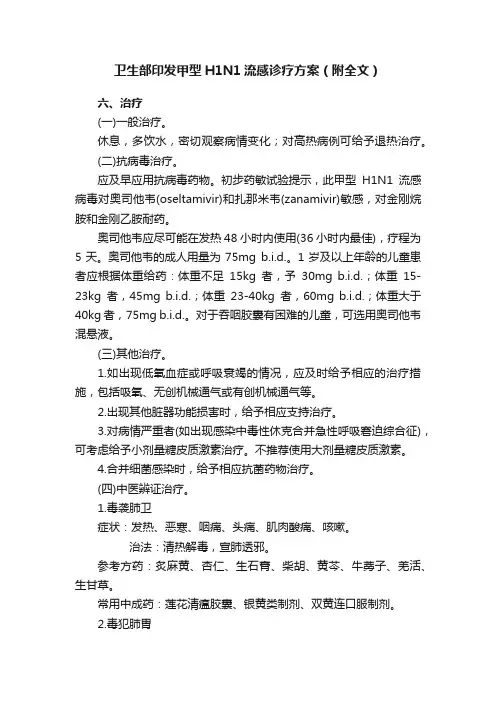 卫生部印发甲型 H1N1 流感诊疗方案（附全文）

六、治疗

(一)一般治疗。

休息，多饮水，密切观察病情变化；对高热病例可给予退热治疗。

(二)抗病毒治疗。

应及早应用抗病毒药物。初步药敏试验提示，此甲型 H1N1 流感病毒对奥司他韦(oseltamivir)和扎那米韦(zanamivir)敏感，对金刚烷胺和金刚乙胺耐药。

奥司他韦应尽可能在发热 48 小时内使用(36 小时内最佳)，疗程为 5 天。奥司他韦的成人用量为 75mg b.i.d.。1 岁及以上年龄的儿童患者应根据体重给药：体重不足 15kg 者，予 30mg b.i.d.；体重 15-23kg 者，45mg b.i.d.；体重 23-40kg 者，60mg b.i.d.；体重大于 40kg 者，75mg b.i.d.。对于吞咽胶囊有困难的儿童，可选用奥司他韦混悬液。

(三)其他治疗。

1.如出现低氧血症或呼吸衰竭的情况，应及时给予相应的治疗措施，包括吸氧、无创机械通气或有创机械通气等。

2.出现其他脏器功能损害时，给予相应支持治疗。

3.对病情严重者(如出现感染中毒性休克合并急性呼吸窘迫综合征)，可考虑给予小剂量糖皮质激素治疗。不推荐使用大剂量糖皮质激素。

4.合并细菌感染时，给予相应抗菌药物治疗。

(四)中医辨证治疗。

1.毒袭肺卫

症状：发热、恶寒、咽痛、头痛、肌肉酸痛、咳嗽。

治法：清热解毒，宣肺透邪。

参考方药：炙麻黄、杏仁、生石膏、柴胡、黄芩、牛蒡子、羌活、生甘草。

常用中成药：莲花清瘟胶囊、银黄类制剂、双黄连口服制剂。

2.毒犯肺胃